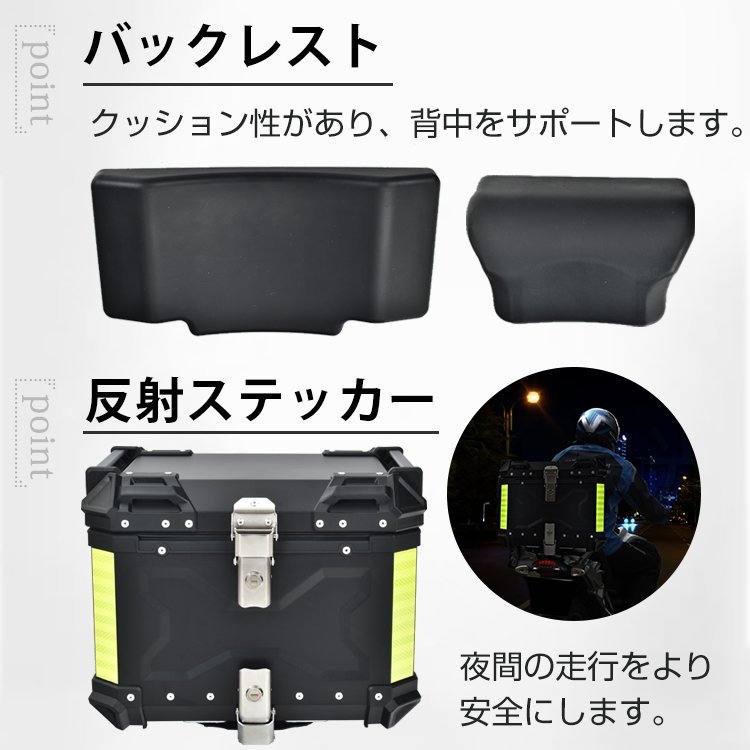 point

バックレスト

クッション性があり、背中をサポートします。

point

反射ステッカー

夜間の走行をより安全にします。